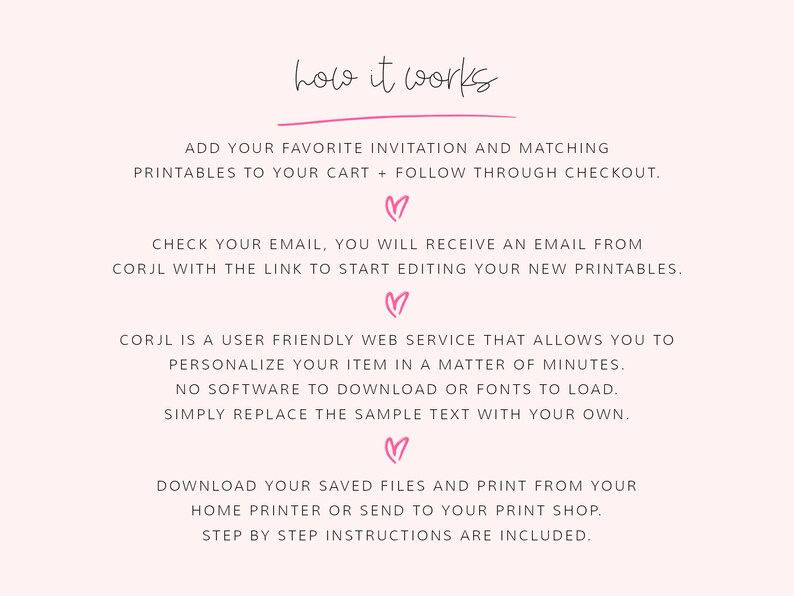 how it works

ADD YOUR FAVORITE INVITATION AND MATCHING PRINTABLES TO YOUR CART + FOLLOW THROUGH CHECKOUT.

CHECK YOUR EMAIL, YOU WILL RECEIVE AN EMAIL FROM CORJL WITH THE LINK TO START EDITING YOUR NEW PRINTABLES.

CORJL IS A USER FRIENDLY WEB SERVICE THAT ALLOWS YOU TO PERSONALIZE YOUR ITEM IN A MATTER OF MINUTES.
NO SOFTWARE TO DOWNLOAD OR FONTS TO LOAD.
SIMPLY REPLACE THE SAMPLE TEXT WITH YOUR OWN.

DOWNLOAD YOUR SAVED FILES AND PRINT FROM YOUR HOME PRINTER OR SEND TO YOUR PRINT SHOP.
STEP BY STEP INSTRUCTIONS ARE INCLUDED.